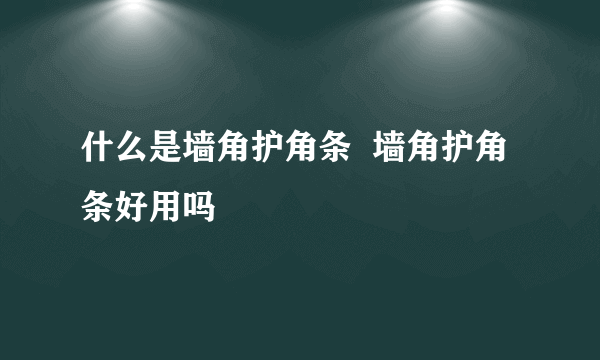 什么是墙角护角条 墙角护角条好用吗